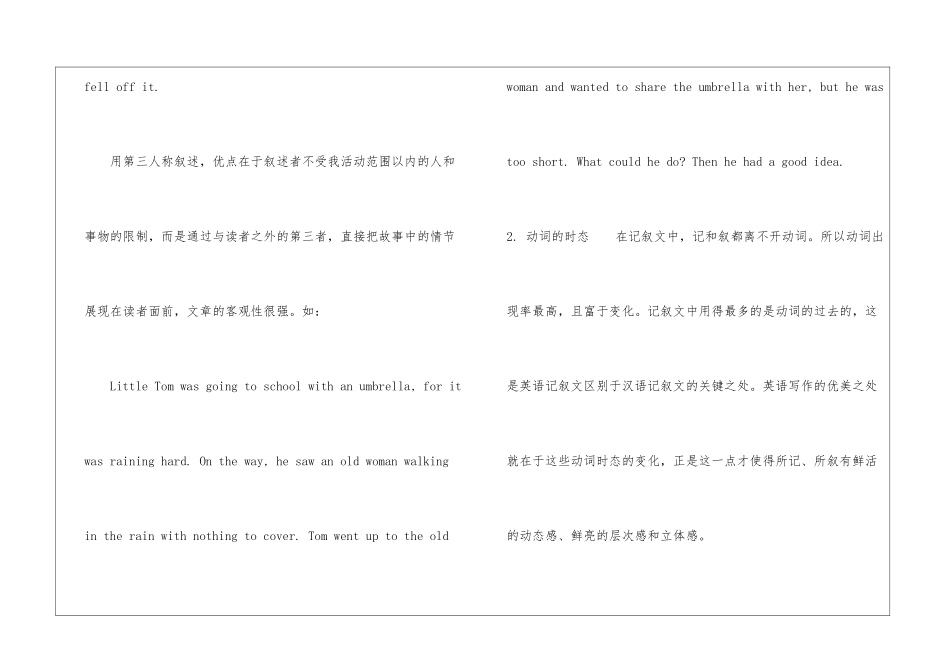 fell off it.

用第三人称叙述，优点在于叙述者不受我活动范围以内的人和事物的限制，而是通过与读者之外的第三者，直接把故事中的情节展现在读者面前，文章的客观性很强。如：

Little Tom was going to school with an umbrella, for it was raining hard. On the way, he saw an old woman walking in the rain with nothing to cover. Tom went up to the old woman and wanted to share the umbrella with her, but he was too short. What could he do? Then he had a good idea.

2. 动词的时态　　在记叙文中，记和叙都离不开动词。所以动词出现率最高，且富于变化。记叙文中用得最多的是动词的过去的，这是英语记叙文区别于汉语记叙文的关键之处。英语写作的优美之处就在于这些动词时态的变化，正是这一点才使得所记、所叙有鲜活的动态感、鲜亮的层次感和立体感。